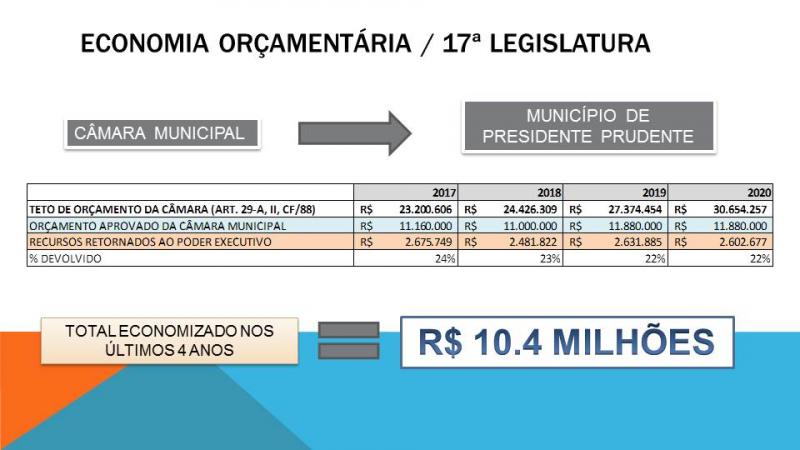 ECONOMIA ORÇAMENTÁRIA / 17ª LEGISLATURA

CÂMARA MUNICIPAL

MUNICÍPIO DE PRESIDENTE PRUDENTE

| | 2017 | 2018 | 2019 | 2020 |
|---|---|---|---|---|
| TETO DE ORÇAMENTO DA CÂMARA (ART. 29-A, II, CF/88) | R$ 23.200.606 | R$ 24.426.309 | R$ 27.374.454 | R$ 30.654.257 |
| ORÇAMENTO APROVADO DA CÂMARA MUNICIPAL | R$ 11.160.000 | R$ 11.000.000 | R$ 11.880.000 | R$ 11.880.000 |
| RECURSOS RETORNADOS AO PODER EXECUTIVO | R$ 2.675.749 | R$ 2.481.822 | R$ 2.631.885 | R$ 2.602.677 |
| % DEVOLVIDO | 24% | 23% | 22% | 22% |

TOTAL ECONOMIZADO NOS ÚLTIMOS 4 ANOS

R$ 10.4 MILHÕES